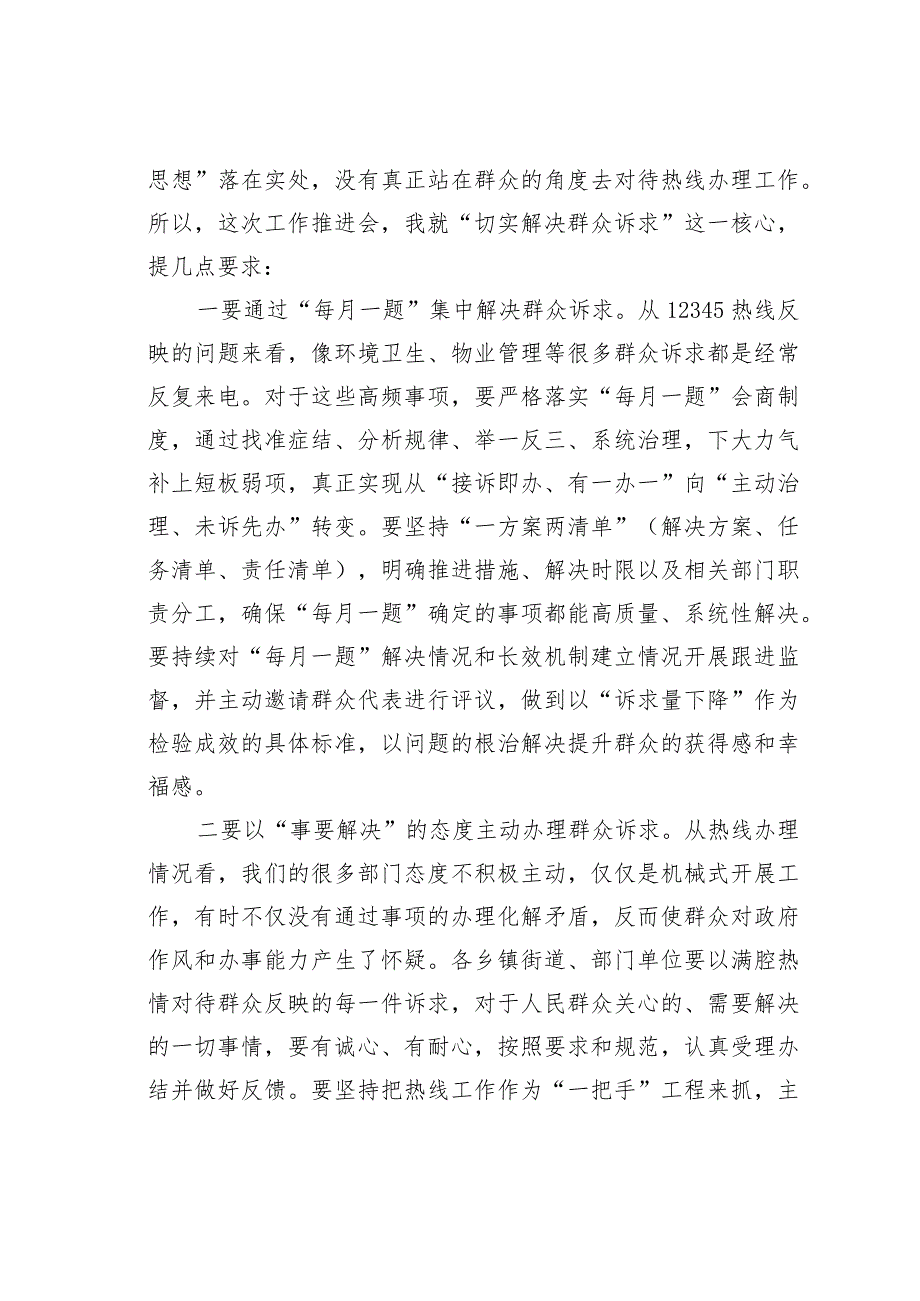 思想”落在实处，没有真正站在群众的角度去对待热线办理工作。所以，这次工作推进会，我就“切实解决群众诉求”这一核心，提几点要求：

一要通过“每月一题”集中解决群众诉求。从12345热线反映的问题来看，像环境卫生、物业管理等很多群众诉求都是经常反复来电。对于这些高频事项，要严格落实“每月一题”会商制度，通过找准症结、分析规律、举一反三、系统治理，下大力气补上短板弱项，真正实现从“接诉即办、有一办一”向“主动治理、未诉先办”转变。要坚持“一方案两清单”（解决方案、任务清单、责任清单），明确推进措施、解决时限以及相关部门职责分工，确保“每月一题”确定的事项都能高质量、系统性解决。要持续对“每月一题”解决情况和长效机制建立情况开展跟进监督，并主动邀请群众代表进行评议，做到以“诉求量下降”作为检验成效的具体标准，以问题的根治解决提升群众的获得感和幸福感。

二要以“事要解决”的态度主动办理群众诉求。从热线办理情况看，我们的很多部门态度不积极主动，仅仅是机械式开展工作，有时不仅没有通过事项的办理化解矛盾，反而使群众对政府作风和办事能力产生了怀疑。各乡镇街道、部门单位要以满腔热情对待群众反映的每一件诉求，对于人民群众关心的、需要解决的一切事情，要有诚心、有耐心，按照要求和规范，认真受理办结并做好反馈。要坚持把热线工作作为“一把手”工程来抓，主